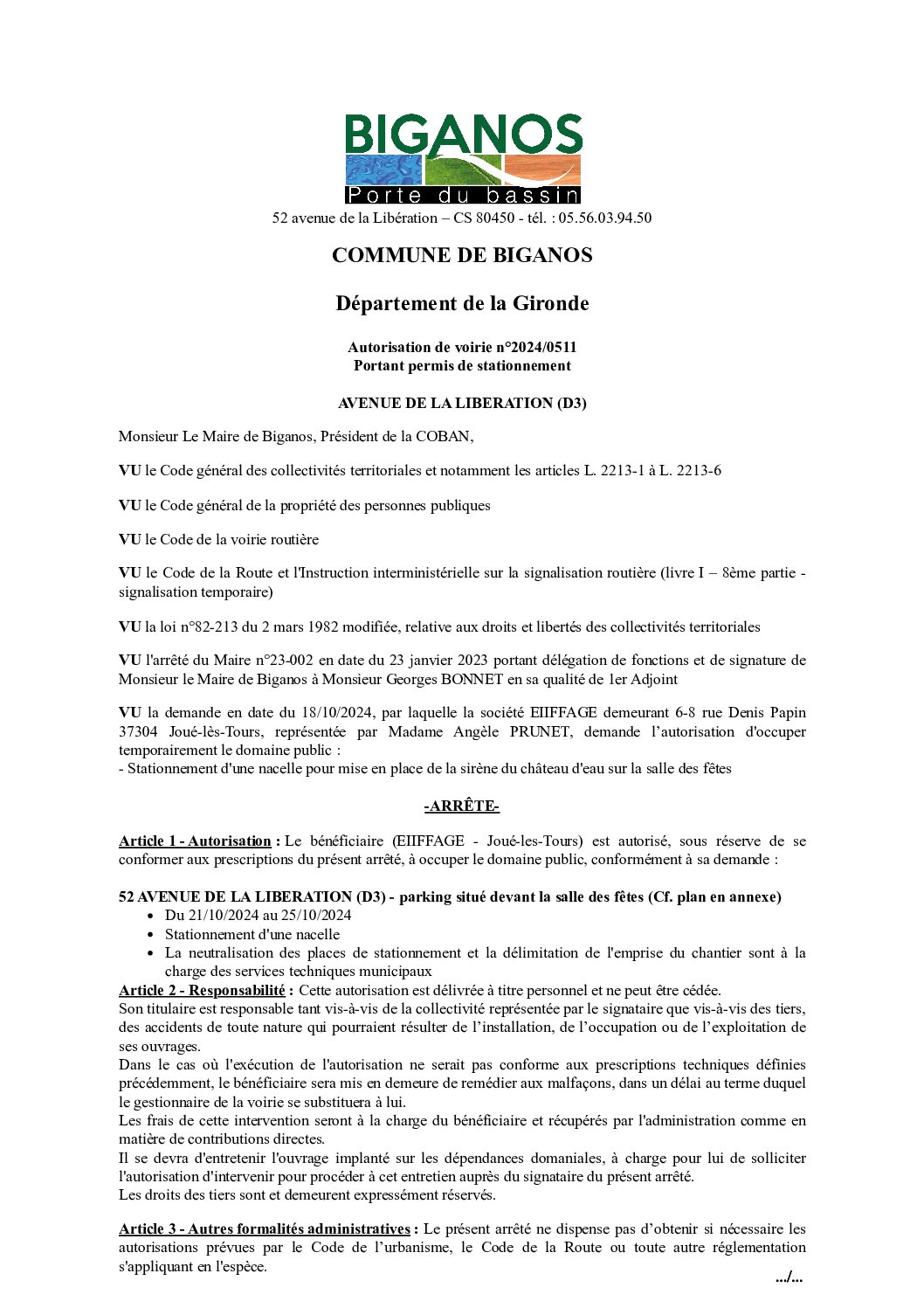 BIGANOS
Porte du bassin
52 avenue de la Libération – CS 80450 - tél. : 05.56.03.94.50

COMMUNE DE BIGANOS

Département de la Gironde

Autorisation de voirie n°2024/0511
Portant permis de stationnement

AVENUE DE LA LIBERATION (D3)

Monsieur Le Maire de Biganos, Président de la COBAN,

VU le Code général des collectivités territoriales et notamment les articles L. 2213-1 à L. 2213-6

VU le Code général de la propriété des personnes publiques

VU le Code de la voirie routière

VU le Code de la Route et l'Instruction interministérielle sur la signalisation routière (livre I – 8ème partie - signalisation temporaire)

VU la loi n°82-213 du 2 mars 1982 modifiée, relative aux droits et libertés des collectivités territoriales

VU l'arrêté du Maire n°23-002 en date du 23 janvier 2023 portant délégation de fonctions et de signature de Monsieur le Maire de Biganos à Monsieur Georges BONNET en sa qualité de 1er Adjoint

VU la demande en date du 18/10/2024, par laquelle la société EIIFFAGE demeurant 6-8 rue Denis Papin 37304 Joué-lès-Tours, représentée par Madame Angèle PRUNET, demande l'autorisation d'occuper temporairement le domaine public :
- Stationnement d'une nacelle pour mise en place de la sirène du château d'eau sur la salle des fêtes

-ARRÊTE-

Article 1 - Autorisation : Le bénéficiaire (EIIFFAGE - Joué-les-Tours) est autorisé, sous réserve de se conformer aux prescriptions du présent arrêté, à occuper le domaine public, conformément à sa demande :

52 AVENUE DE LA LIBERATION (D3) - parking situé devant la salle des fêtes (Cf. plan en annexe)
• Du 21/10/2024 au 25/10/2024
• Stationnement d'une nacelle
• La neutralisation des places de stationnement et la délimitation de l'emprise du chantier sont à la charge des services techniques municipaux
Article 2 - Responsabilité : Cette autorisation est délivrée à titre personnel et ne peut être cédée.
Son titulaire est responsable tant vis-à-vis de la collectivité représentée par le signataire que vis-à-vis des tiers, des accidents de toute nature qui pourraient résulter de l'installation, de l'occupation ou de l'exploitation de ses ouvrages.
Dans le cas où l'exécution de l'autorisation ne serait pas conforme aux prescriptions techniques définies précédemment, le bénéficiaire sera mis en demeure de remédier aux malfaçons, dans un délai au terme duquel le gestionnaire de la voirie se substituera à lui.
Les frais de cette intervention seront à la charge du bénéficiaire et récupérés par l'administration comme en matière de contributions directes.
Il se devra d'entretenir l'ouvrage implanté sur les dépendances domaniales, à charge pour lui de solliciter l'autorisation d'intervenir pour procéder à cet entretien auprès du signataire du présent arrêté.
Les droits des tiers sont et demeurent expressément réservés.

Article 3 - Autres formalités administratives : Le présent arrêté ne dispense pas d'obtenir si nécessaire les autorisations prévues par le Code de l'urbanisme, le Code de la Route ou toute autre réglementation s'appliquant en l'espèce.
.../...